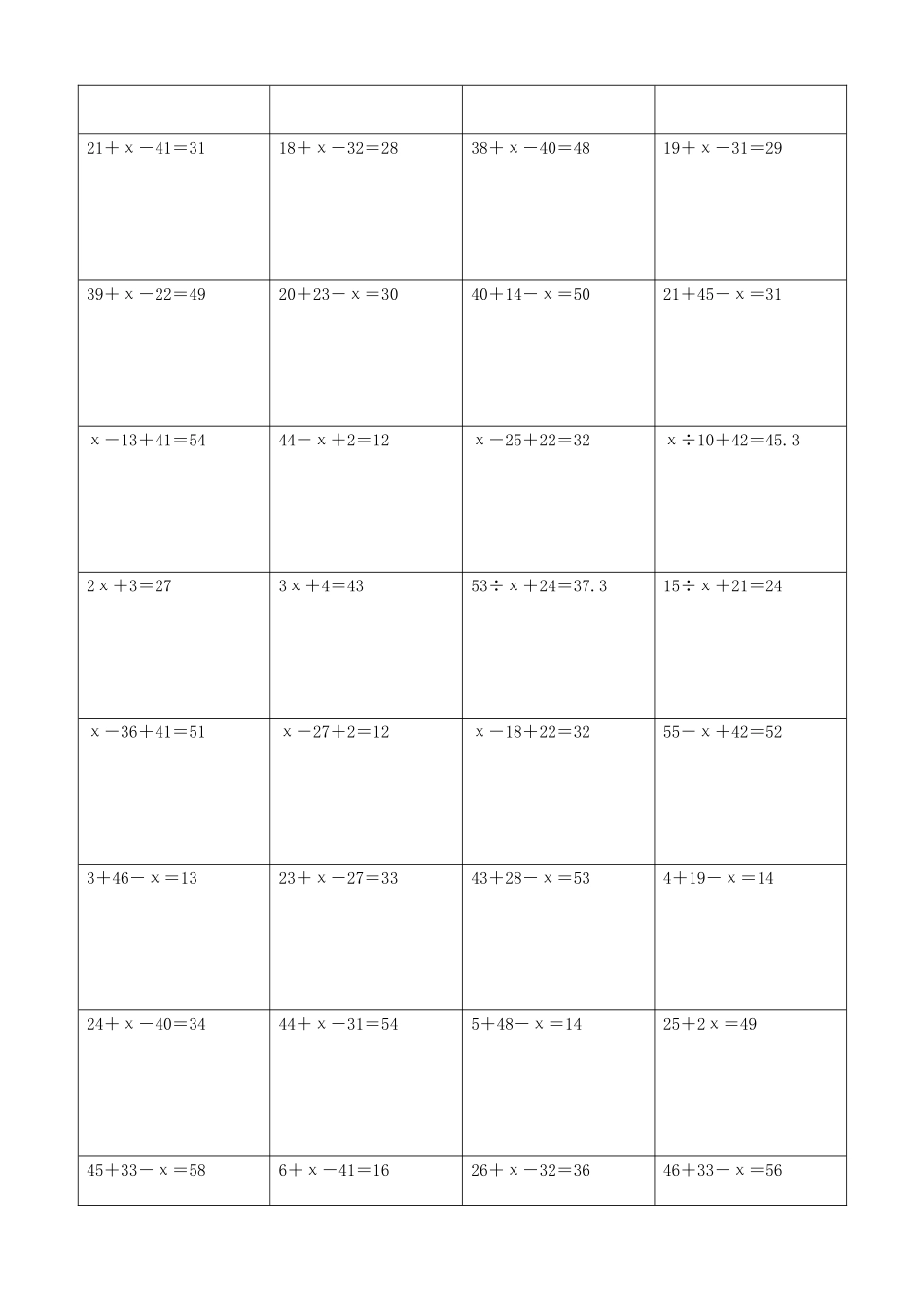 | | | | |
|---|---|---|---|
| $21+x-41=31$ | $18+x-32=28$ | $38+x-40=48$ | $19+x-31=29$ |
| $39+x-22=49$ | $20+23-x=30$ | $40+14-x=50$ | $21+45-x=31$ |
| $x-13+41=54$ | $44-x+2=12$ | $x-25+22=32$ | $x\div10+42=45.3$ |
| $2x+3=27$ | $3x+4=43$ | $53\div x+24=37.3$ | $15\div x+21=24$ |
| $x-36+41=51$ | $x-27+2=12$ | $x-18+22=32$ | $55-x+42=52$ |
| $3+46-x=13$ | $23+x-27=33$ | $43+28-x=53$ | $4+19-x=14$ |
| $24+x-40=34$ | $44+x-31=54$ | $5+48-x=14$ | $25+2x=49$ |
| $45+33-x=58$ | $6+x-41=16$ | $26+x-32=36$ | $46+33-x=56$ |